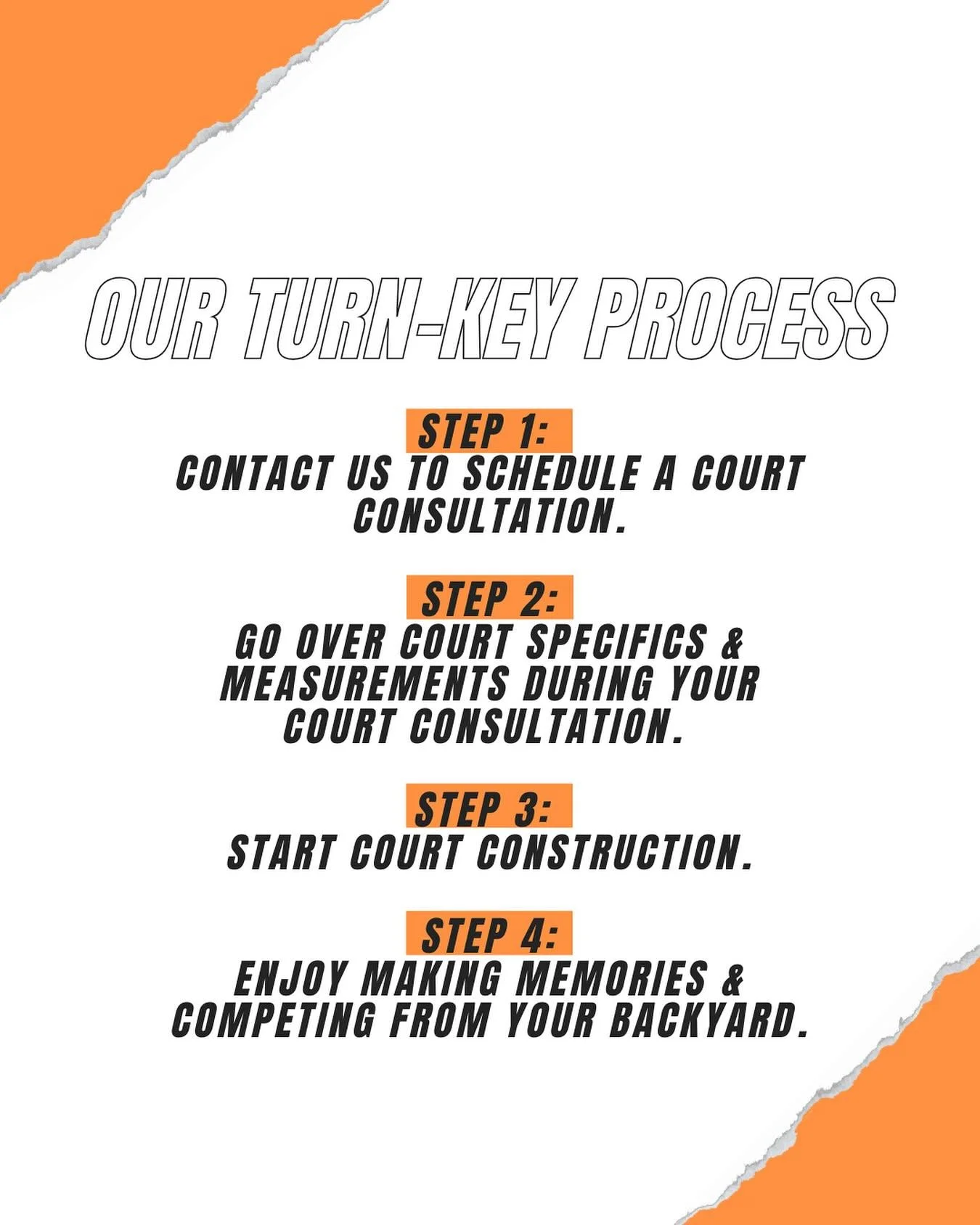 OUR TURN-KEY PROCESS

STEP 1:
CONTACT US TO SCHEDULE A COURT CONSULTATION.

STEP 2:
GO OVER COURT SPECIFICS & MEASUREMENTS DURING YOUR COURT CONSULTATION.

STEP 3:
START COURT CONSTRUCTION.

STEP 4:
ENJOY MAKING MEMORIES & COMPETING FROM YOUR BACKYARD.